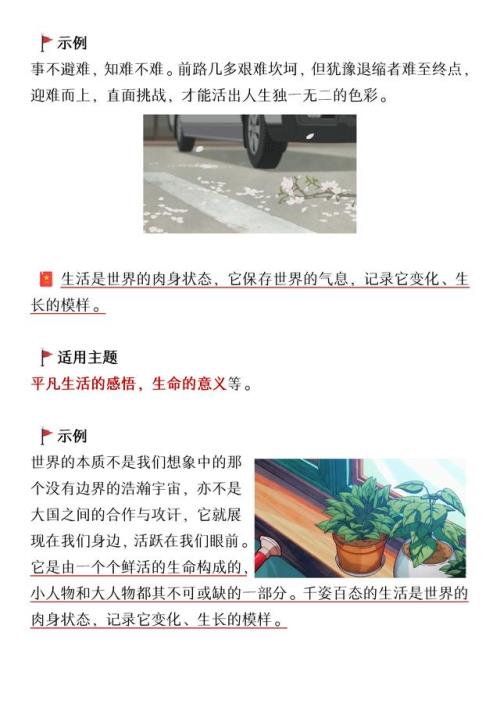 示例

事不避难，知难不难。前路几多艰难坎坷，但犹豫退缩者难至终点，迎难而上，直面挑战，才能活出人生独一无二的色彩。

生活是世界的肉身状态，它保存世界的气息，记录它变化、生长的模样。

适用主题

平凡生活的感悟，生命的意义等。

示例

世界的本质不是我们想象中的那个没有边界的浩瀚宇宙，亦不是大国之间的合作与攻讦，它就展现在我们身边，活跃在我们眼前。它是由一个个鲜活的生命构成的，小人物和大人物都其不可或缺的一部分。千姿百态的生活是世界的肉身状态，记录它变化、生长的模样。